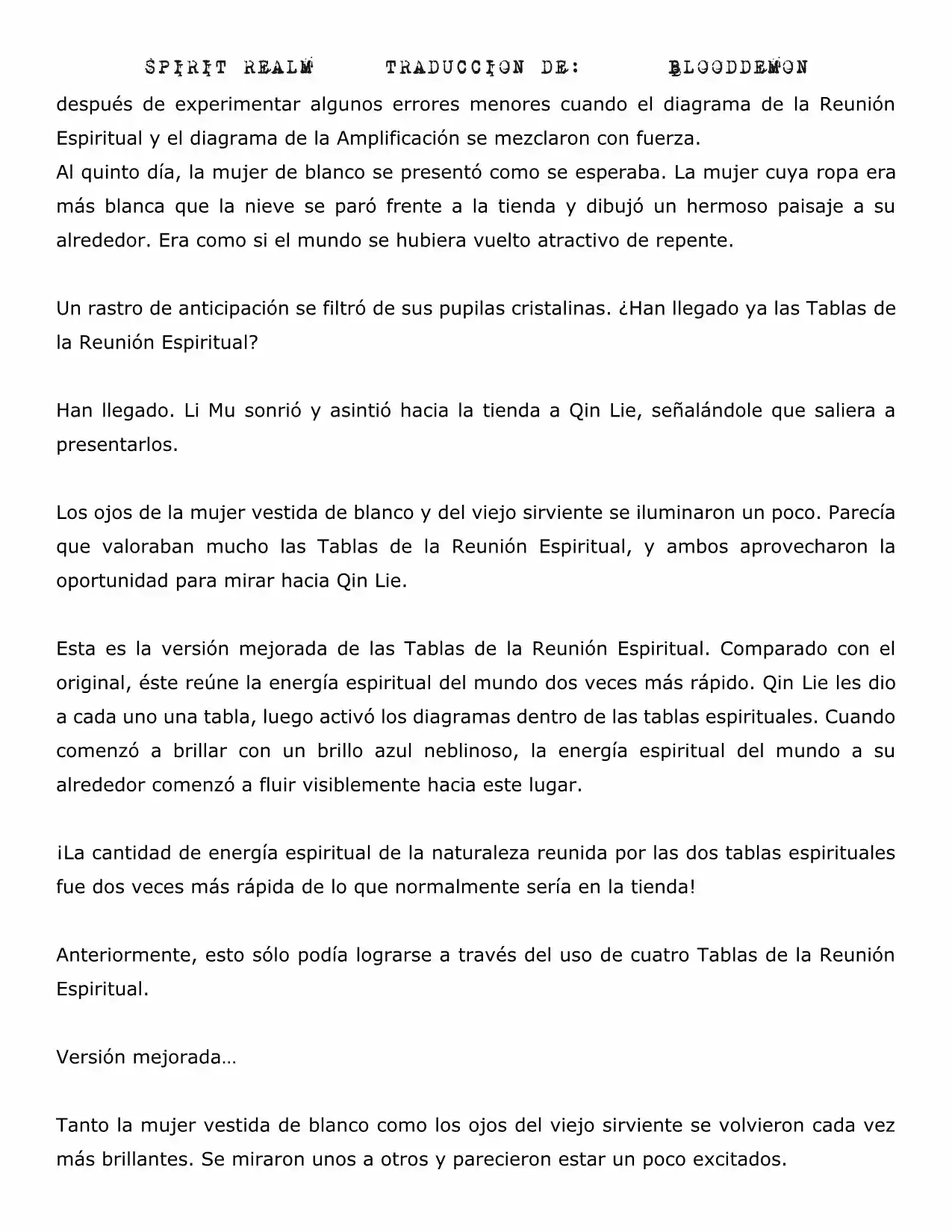 SPIRIT REALM TRADUCCION DE: BLOODDEMON

después de experimentar algunos errores menores cuando el diagrama de la Reunión Espiritual y el diagrama de la Amplificación se mezclaron con fuerza.
Al quinto día, la mujer de blanco se presentó como se esperaba. La mujer cuya ropa era más blanca que la nieve se paró frente a la tienda y dibujó un hermoso paisaje a su alrededor. Era como si el mundo se hubiera vuelto atractivo de repente.

Un rastro de anticipación se filtró de sus pupilas cristalinas. ¿Han llegado ya las Tablas de la Reunión Espiritual?

Han llegado. Li Mu sonrió y asintió hacia la tienda a Qin Lie, señalándole que saliera a presentarlos.

Los ojos de la mujer vestida de blanco y del viejo sirviente se iluminaron un poco. Parecía que valoraban mucho las Tablas de la Reunión Espiritual, y ambos aprovecharon la oportunidad para mirar hacia Qin Lie.

Esta es la versión mejorada de las Tablas de la Reunión Espiritual. Comparado con el original, éste reúne la energía espiritual del mundo dos veces más rápido. Qin Lie les dio a cada uno una tabla, luego activó los diagramas dentro de las tablas espirituales. Cuando comenzó a brillar con un brillo azul neblinoso, la energía espiritual del mundo a su alrededor comenzó a fluir visiblemente hacia este lugar.

¡La cantidad de energía espiritual de la naturaleza reunida por las dos tablas espirituales fue dos veces más rápida de lo que normalmente sería en la tienda!

Anteriormente, esto sólo podía lograrse a través del uso de cuatro Tablas de la Reunión Espiritual.

Versión mejorada…

Tanto la mujer vestida de blanco como los ojos del viejo sirviente se volvieron cada vez más brillantes. Se miraron unos a otros y parecieron estar un poco excitados.